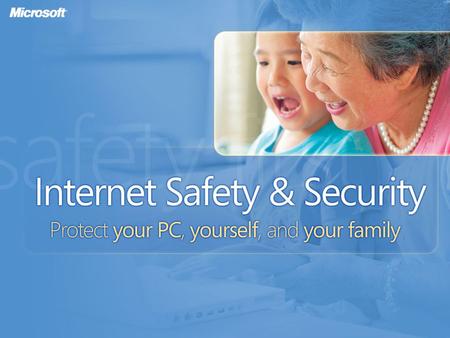 Microsoft

safety

Internet Safety & Security

Protect your PC, yourself, and your family